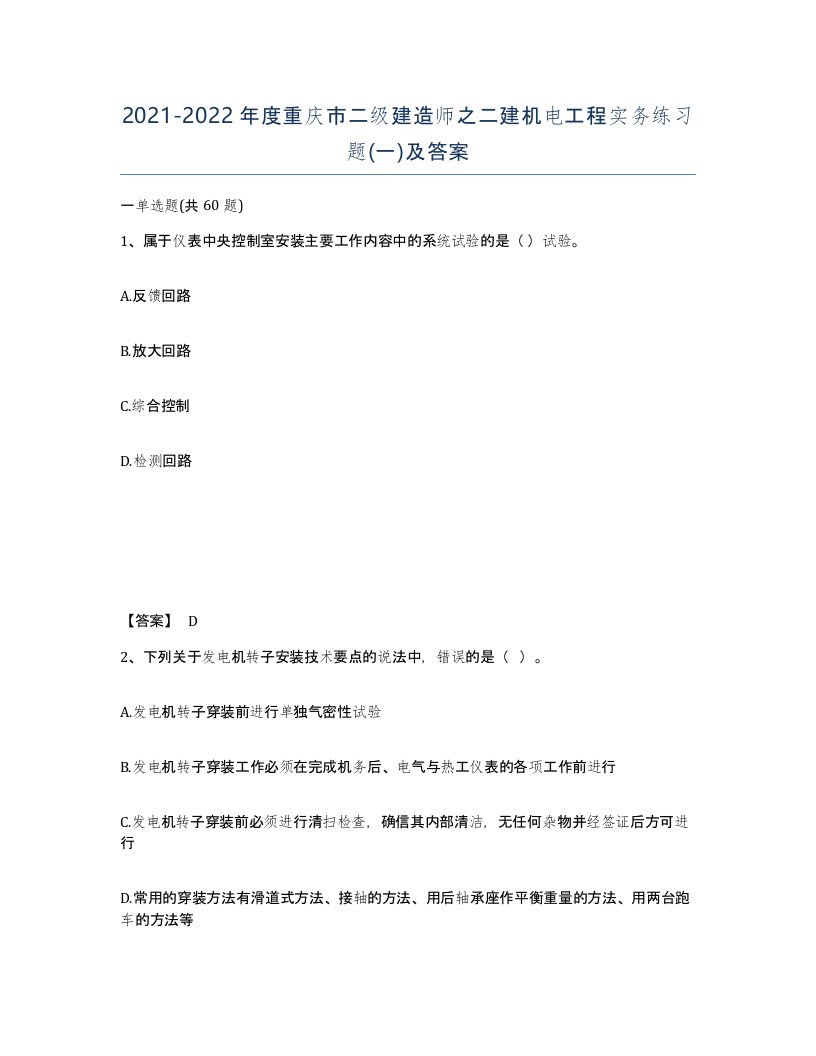 2021-2022年度重庆市二级建造师之二建机电工程实务练习题(一)及答案

一单选题(共 60 题)

1、属于仪表中央控制室安装主要工作内容中的系统试验的是（）试验。

A.反馈回路

B.放大回路

C.综合控制

D.检测回路

【答案】 D

2、下列关于发电机转子安装技术要点的说法中，错误的是（ ）。

A.发电机转子穿装前进行单独气密性试验

B.发电机转子穿装工作必须在完成机务后、电气与热工仪表的各项工作前进行

C.发电机转子穿装前必须进行清扫检查，确信其内部清洁，无任何杂物并经签证后方可进行

D.常用的穿装方法有滑道式方法、接轴的方法、用后轴承座作平衡重量的方法、用两台跑车的方法等